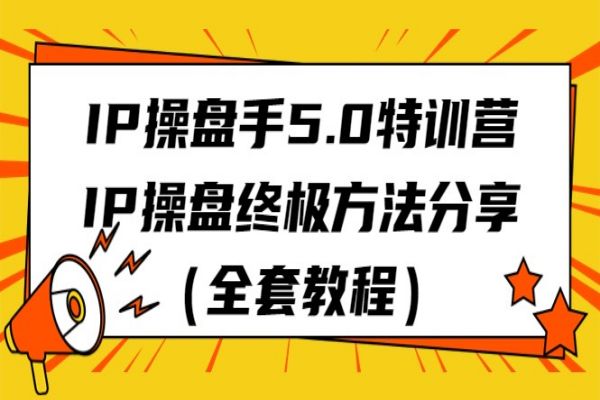 IP操盘手5.0特训营
IP操盘终极方法分享
（全套教程）